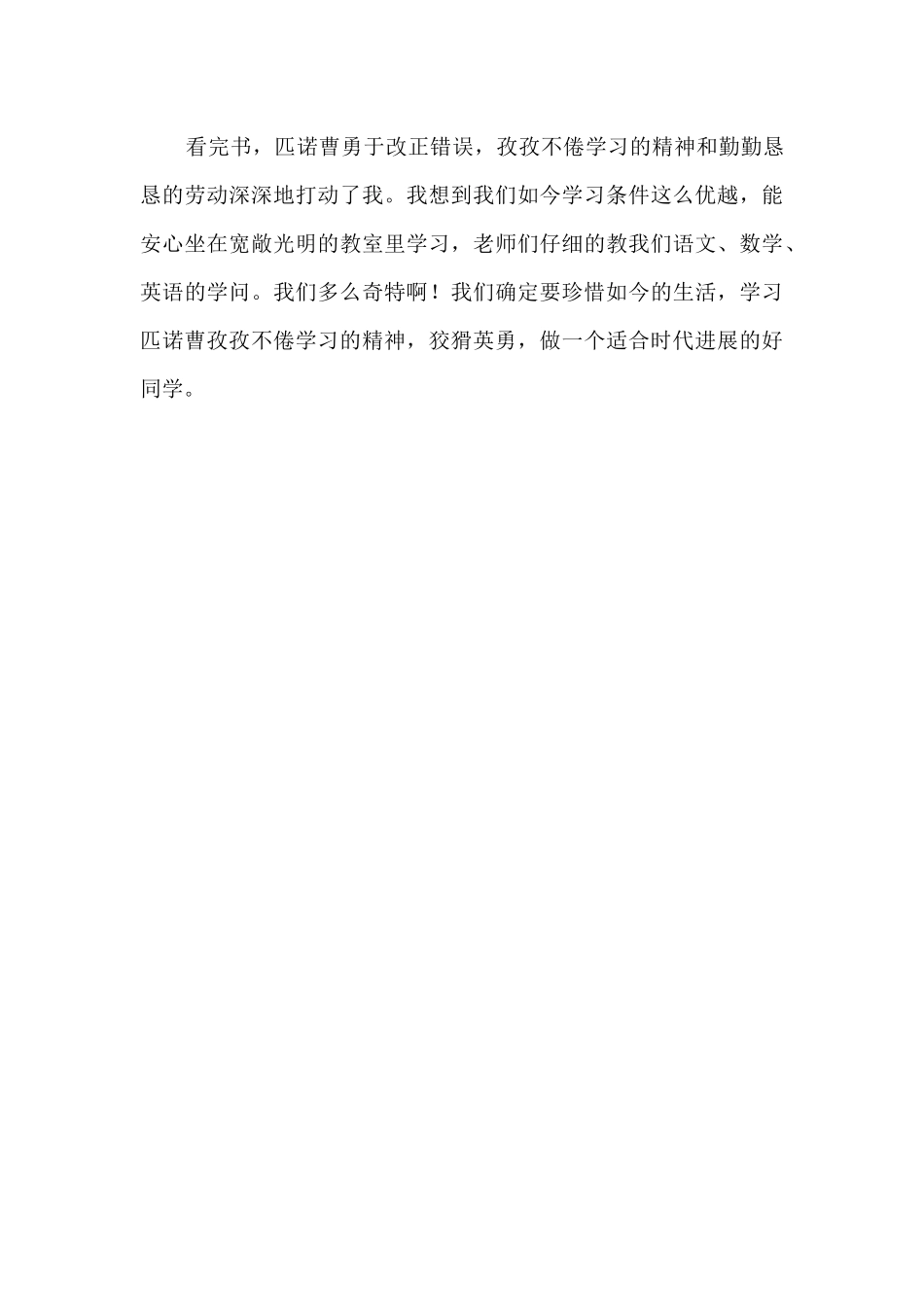 看完书，匹诺曹勇于改正错误，孜孜不倦学习的精神和勤勤恳恳的劳动深深地打动了我。我想到我们如今学习条件这么优越，能安心坐在宽敞光明的教室里学习，老师们仔细的教我们语文、数学、英语的学问。我们多么奇特啊！我们确定要珍惜如今的生活，学习匹诺曹孜孜不倦学习的精神，狡猾英勇，做一个适合时代进展的好同学。